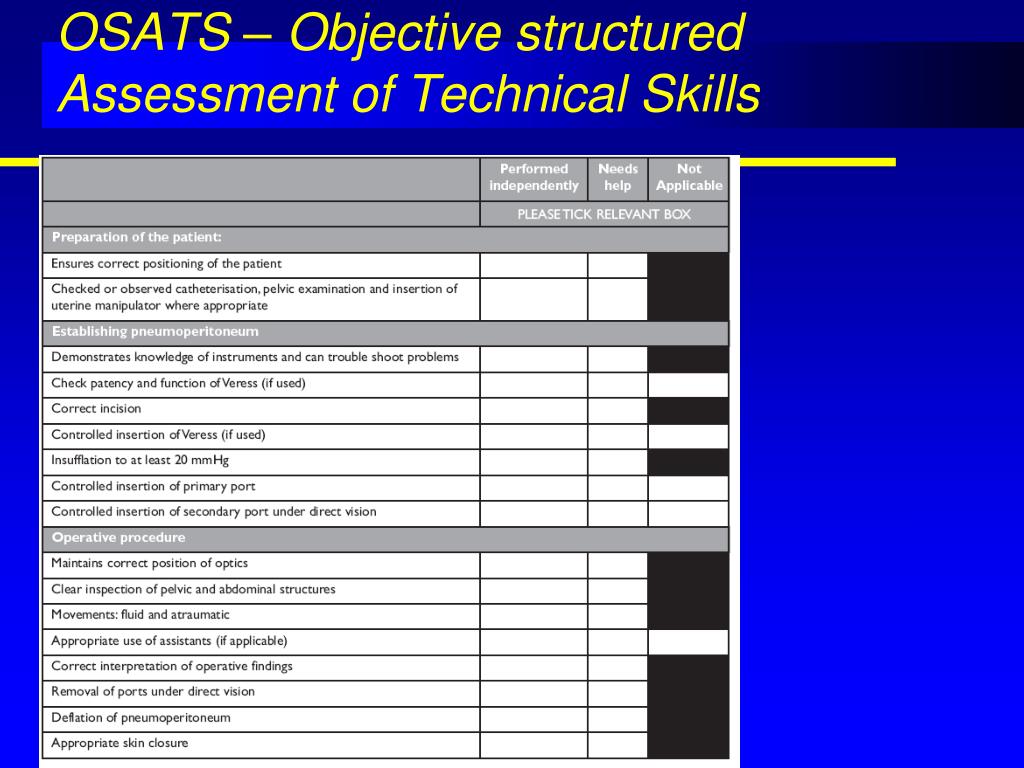 OSATS – Objective structured Assessment of Technical Skills

| | Performed independently | Needs help | Not Applicable |
|---|---|---|---|
| | PLEASE TICK RELEVANT BOX | | |
| Preparation of the patient: | | | |
| Ensures correct positioning of the patient | | | |
| Checked or observed catheterisation, pelvic examination and insertion of uterine manipulator where appropriate | | | |
| Establishing pneumoperitoneum | | | |
| Demonstrates knowledge of instruments and can trouble shoot problems | | | |
| Check patency and function of Veress (if used) | | | |
| Correct incision | | | |
| Controlled insertion of Veress (if used) | | | |
| Insufflation to at least 20 mmHg | | | |
| Controlled insertion of primary port | | | |
| Controlled insertion of secondary port under direct vision | | | |
| Operative procedure | | | |
| Maintains correct position of optics | | | |
| Clear inspection of pelvic and abdominal structures | | | |
| Movements: fluid and atraumatic | | | |
| Appropriate use of assistants (if applicable) | | | |
| Correct interpretation of operative findings | | | |
| Removal of ports under direct vision | | | |
| Deflation of pneumoperitoneum | | | |
| Appropriate skin closure | | | |